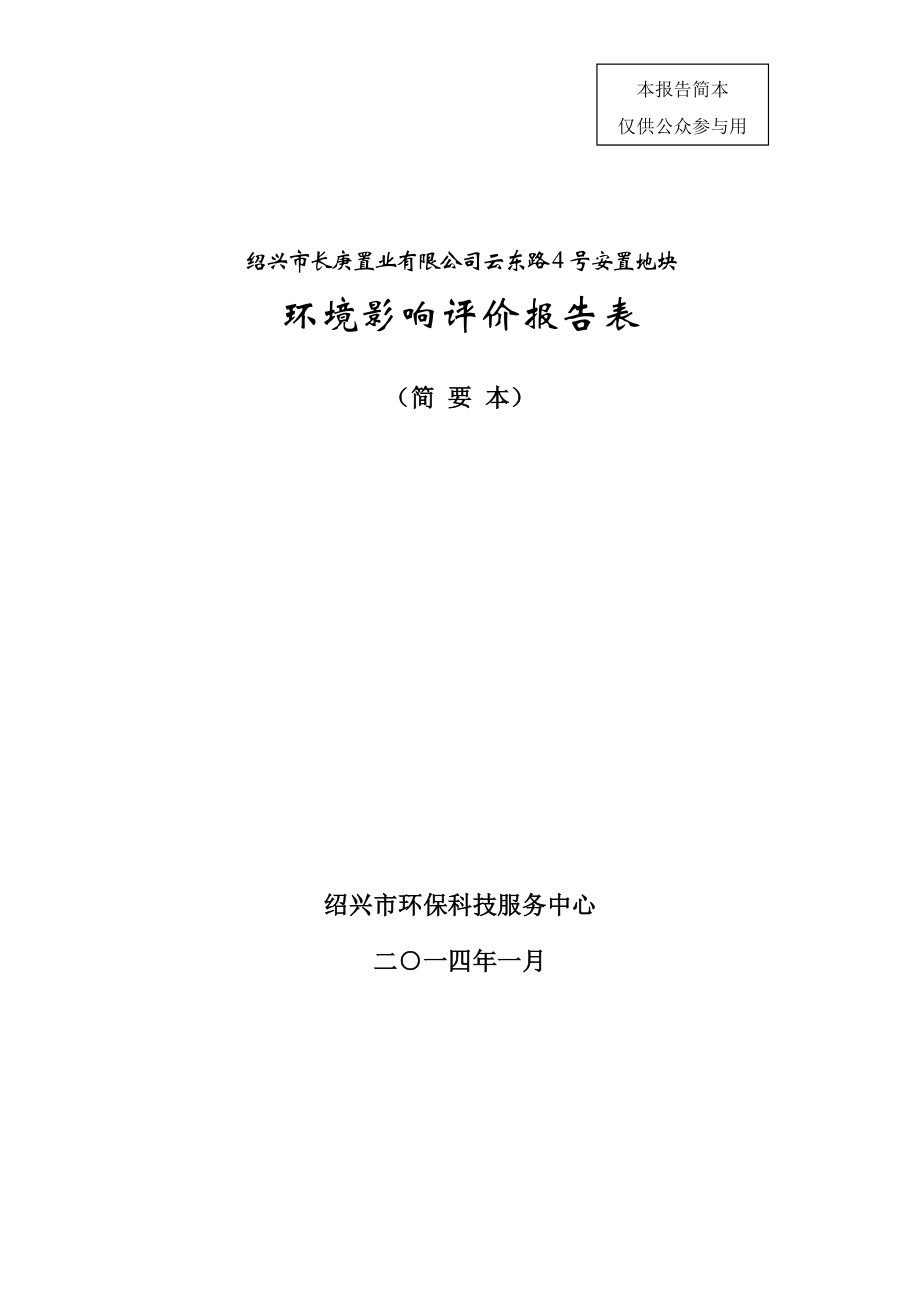 本报告简本
仅供公众参与用

绍兴市长庚置业有限公司云东路4号安置地块

环境影响评价报告表

（简 要 本）

绍兴市环保科技服务中心

二〇一四年一月